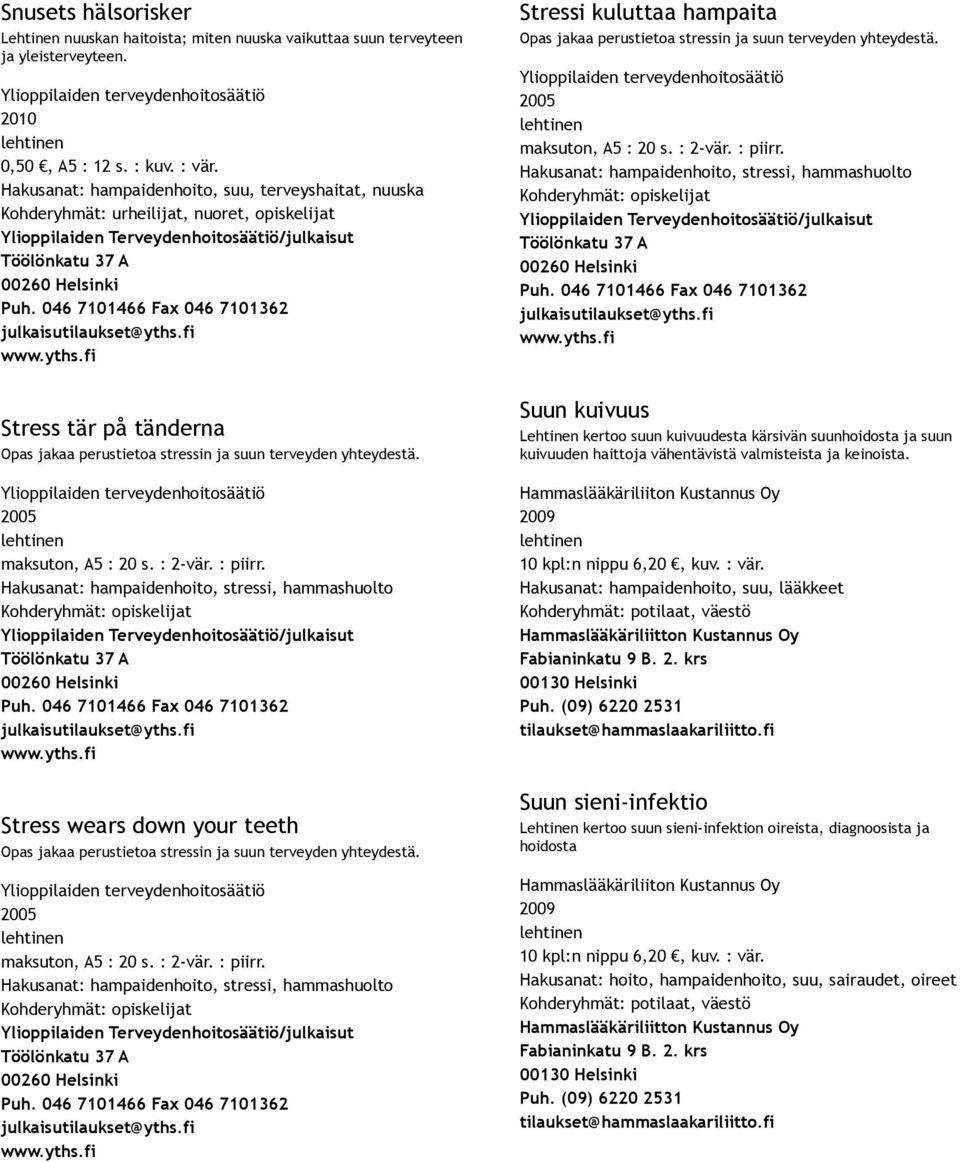 Snusets hälsorisker
Lehtinen nuuskan haitoista; miten nuuska vaikuttaa suun terveyteen ja yleisterveyteen.

Ylioppilaiden terveydenhoitosäätiö
2010
lehtinen
0,50 €, A5 : 12 s. : kuv. : vär.
Hakusanat: hampaidenhoito, suu, terveyshaitat, nuuska
Kohderyhmät: urheilijat, nuoret, opiskelijat
Ylioppilaiden Terveydenhoitosäätiö/julkaisut
Töölönkatu 37 A
00260 Helsinki
Puh. 046 7101466 Fax 046 7101362
julkaisutilaukset@yths.fi
www.yths.fi

Stress tär på tänderna
Opas jakaa perustietoa stressin ja suun terveyden yhteydestä.

Ylioppilaiden terveydenhoitosäätiö
2005
lehtinen
maksuton, A5 : 20 s. : 2-vär. : piirr.
Hakusanat: hampaidenhoito, stressi, hammashuolto
Kohderyhmät: opiskelijat
Ylioppilaiden Terveydenhoitosäätiö/julkaisut
Töölönkatu 37 A
00260 Helsinki
Puh. 046 7101466 Fax 046 7101362
julkaisutilaukset@yths.fi
www.yths.fi

Stress wears down your teeth
Opas jakaa perustietoa stressin ja suun terveyden yhteydestä.

Ylioppilaiden terveydenhoitosäätiö
2005
lehtinen
maksuton, A5 : 20 s. : 2-vär. : piirr.
Hakusanat: hampaidenhoito, stressi, hammashuolto
Kohderyhmät: opiskelijat
Ylioppilaiden Terveydenhoitosäätiö/julkaisut
Töölönkatu 37 A
00260 Helsinki
Puh. 046 7101466 Fax 046 7101362
julkaisutilaukset@yths.fi
www.yths.fi

Stressi kuluttaa hampaita
Opas jakaa perustietoa stressin ja suun terveyden yhteydestä.

Ylioppilaiden terveydenhoitosäätiö
2005
lehtinen
maksuton, A5 : 20 s. : 2-vär. : piirr.
Hakusanat: hampaidenhoito, stressi, hammashuolto
Kohderyhmät: opiskelijat
Ylioppilaiden Terveydenhoitosäätiö/julkaisut
Töölönkatu 37 A
00260 Helsinki
Puh. 046 7101466 Fax 046 7101362
julkaisutilaukset@yths.fi
www.yths.fi

Suun kuivuus
Lehtinen kertoo suun kuivuudesta kärsivän suunhoidosta ja suun kuivuuden haittoja vähentävistä valmisteista ja keinoista.

Hammaslääkäriliiton Kustannus Oy
2009
lehtinen
10 kpl:n nippu 6,20 €, kuv. : vär.
Hakusanat: hampaidenhoito, suu, lääkkeet
Kohderyhmät: potilaat, väestö
Hammaslääkäriliitton Kustannus Oy
Fabianinkatu 9 B. 2. krs
00130 Helsinki
Puh. (09) 6220 2531
tilaukset@hammaslaakariliitto.fi

Suun sieni-infektio
Lehtinen kertoo suun sieni-infektion oireista, diagnoosista ja hoidosta

Hammaslääkäriliiton Kustannus Oy
2009
lehtinen
10 kpl:n nippu 6,20 €, kuv. : vär.
Hakusanat: hoito, hampaidenhoito, suu, sairaudet, oireet
Kohderyhmät: potilaat, väestö
Hammaslääkäriliitton Kustannus Oy
Fabianinkatu 9 B. 2. krs
00130 Helsinki
Puh. (09) 6220 2531
tilaukset@hammaslaakariliitto.fi